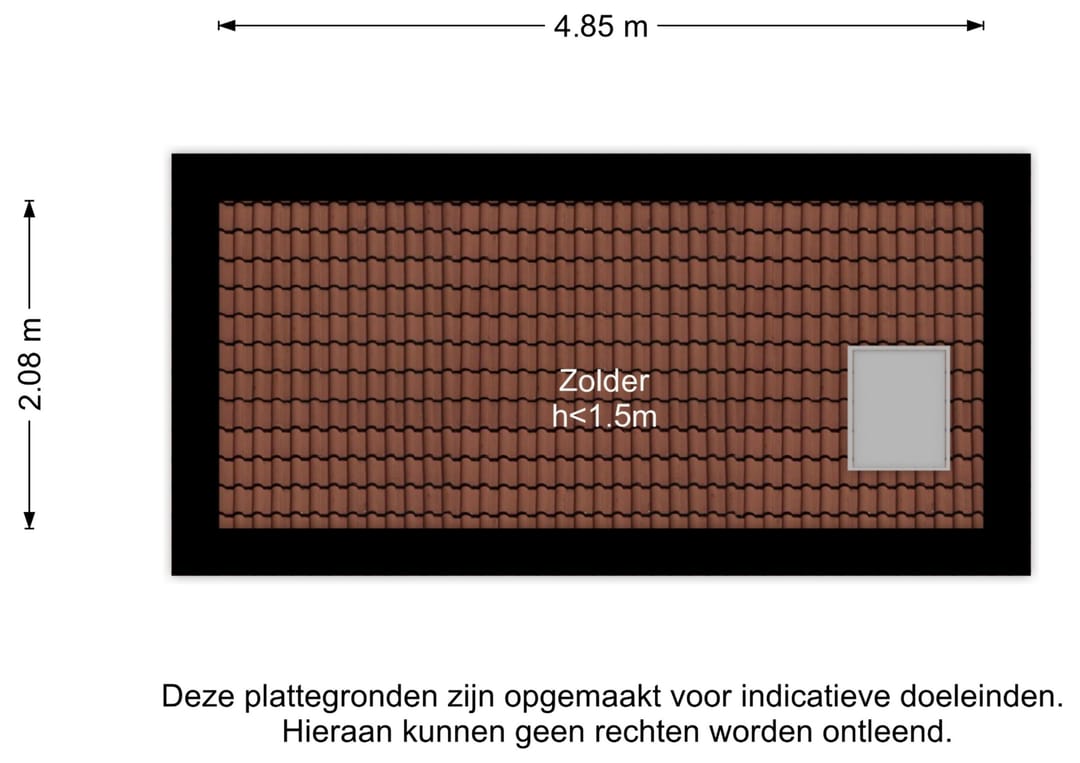 4.85 m

2.08 m

Zolder
h<1.5m

Deze plattegronden zijn opgemaakt voor indicatieve doeleinden.
Hieraan kunnen geen rechten worden ontleend.